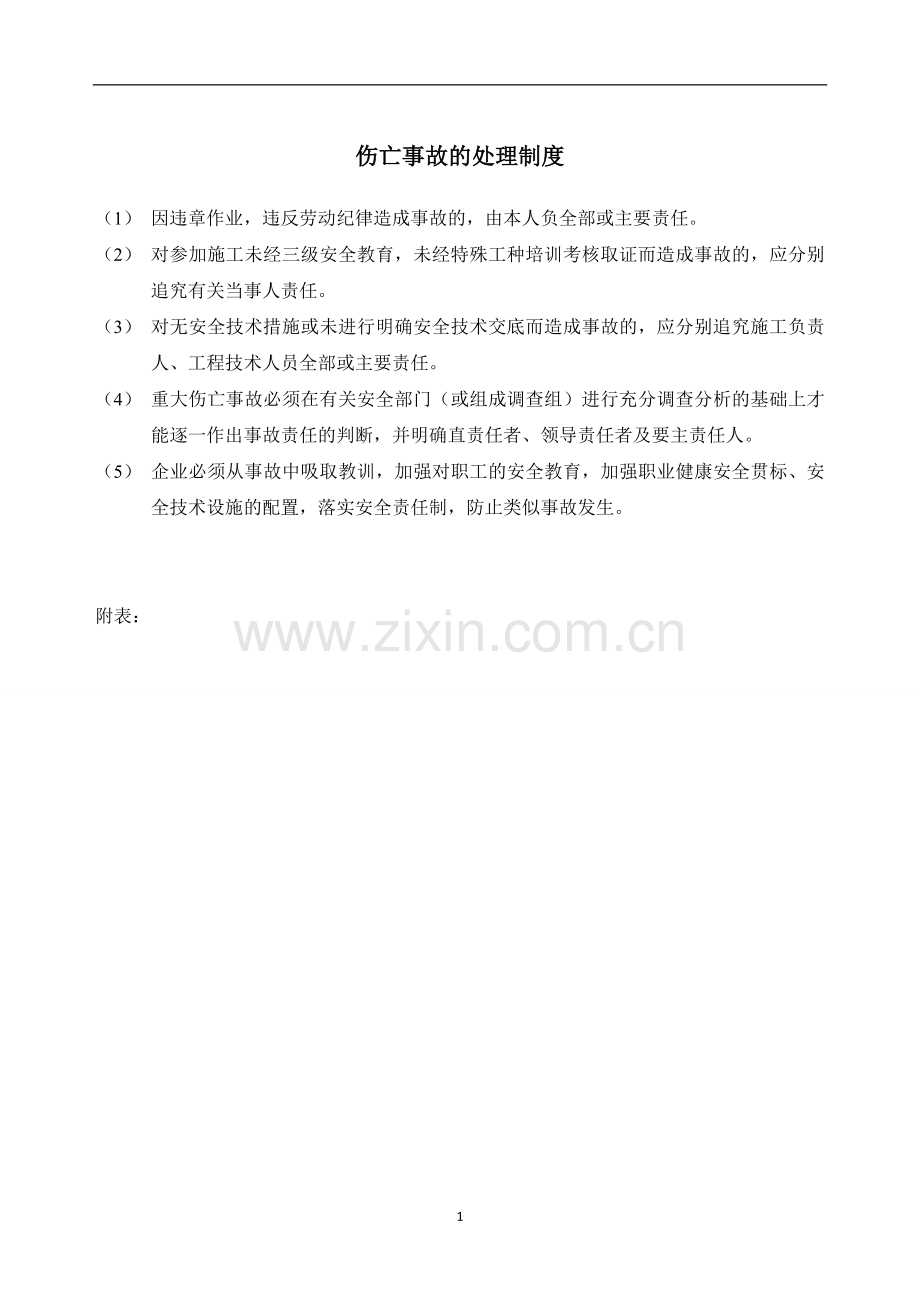 伤亡事故的处理制度

（1） 因违章作业，违反劳动纪律造成事故的，由本人负全部或主要责任。

（2） 对参加施工未经三级安全教育，未经特殊工种培训考核取证而造成事故的，应分别追究有关当事人责任。

（3） 对无安全技术措施或未进行明确安全技术交底而造成事故的，应分别追究施工负责人、工程技术人员全部或主要责任。

（4） 重大伤亡事故必须在有关安全部门（或组成调查组）进行充分调查分析的基础上才能逐一作出事故责任的判断，并明确直责任者、领导责任者及要主责任人。

（5） 企业必须从事故中吸取教训，加强对职工的安全教育，加强职业健康安全贯标、安全技术设施的配置，落实安全责任制，防止类似事故发生。

附表：

www.zixin.com.cn

1